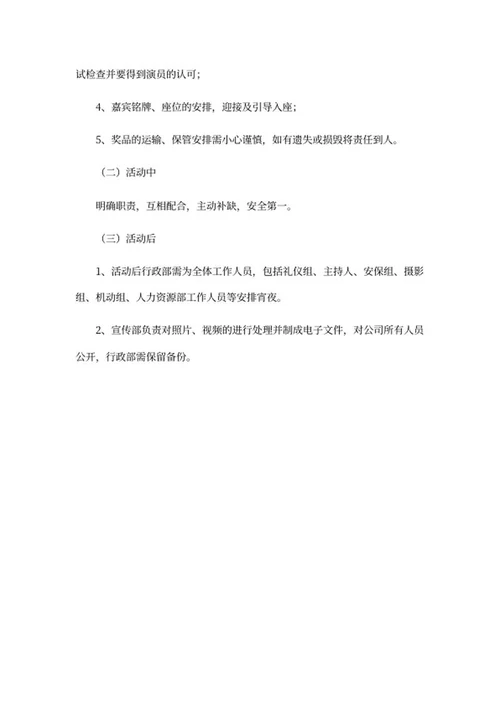 试检查并要得到演员的认可；

4、嘉宾铭牌、座位的安排，迎接及引导入座；

5、奖品的运输、保管安排需小心谨慎，如有遗失或损毁将责任到人。

（二）活动中

明确职责，互相配合，主动补缺，安全第一。

（三）活动后

1、活动后行政部需为全体工作人员，包括礼仪组、主持人、安保组、摄影组、机动组、人力资源部工作人员等安排宵夜。

2、宣传部负责对照片、视频的进行处理并制成电子文件，对公司所有人员公开，行政部需保留备份。